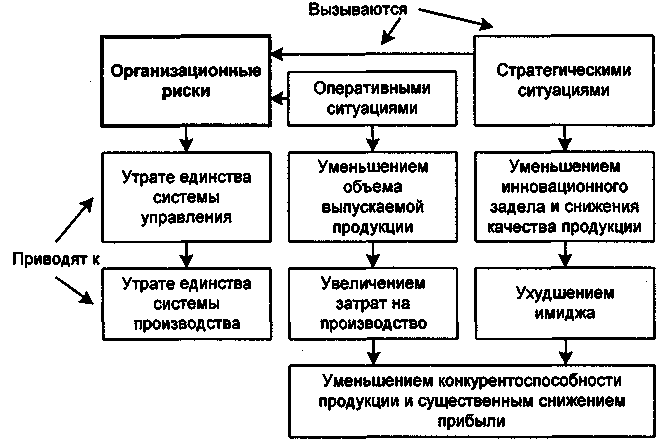 Вызываются

Организационные риски

Оперативными ситуациями

Стратегическими ситуациями

Утрате единства системы управления

Уменьшением объема выпускаемой продукции

Уменьшением инновационного задела и снижения качества продукции

Приводят к

Утрате единства системы производства

Увеличением затрат на производство

Ухудшением имиджа

Уменьшением конкурентоспособности продукции и существенным снижением прибыли